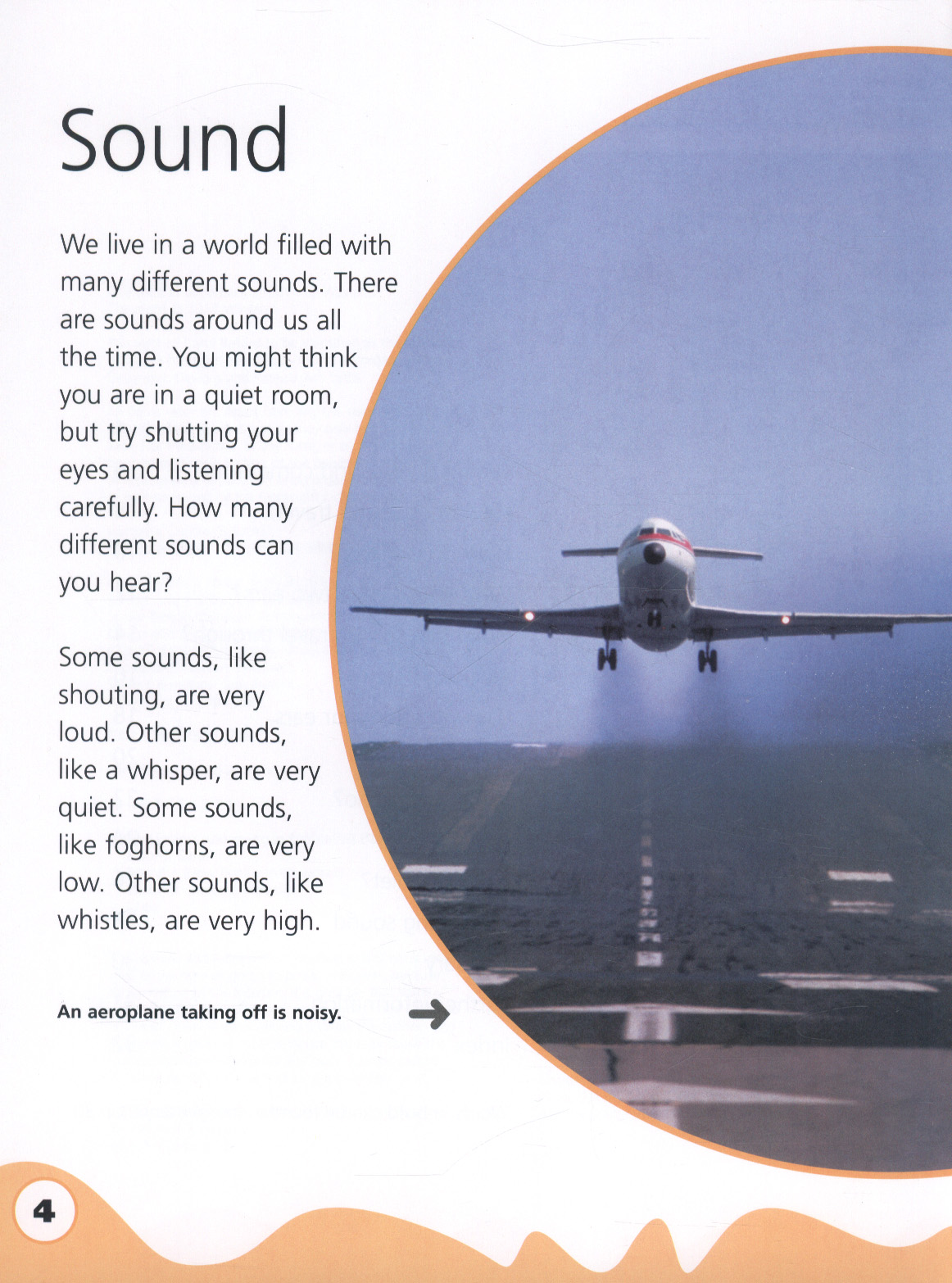 Sound

We live in a world filled with many different sounds. There are sounds around us all the time. You might think you are in a quiet room, but try shutting your eyes and listening carefully. How many different sounds can you hear?

Some sounds, like shouting, are very loud. Other sounds, like a whisper, are very quiet. Some sounds, like foghorns, are very low. Other sounds, like whistles, are very high.

An aeroplane taking off is noisy.

4